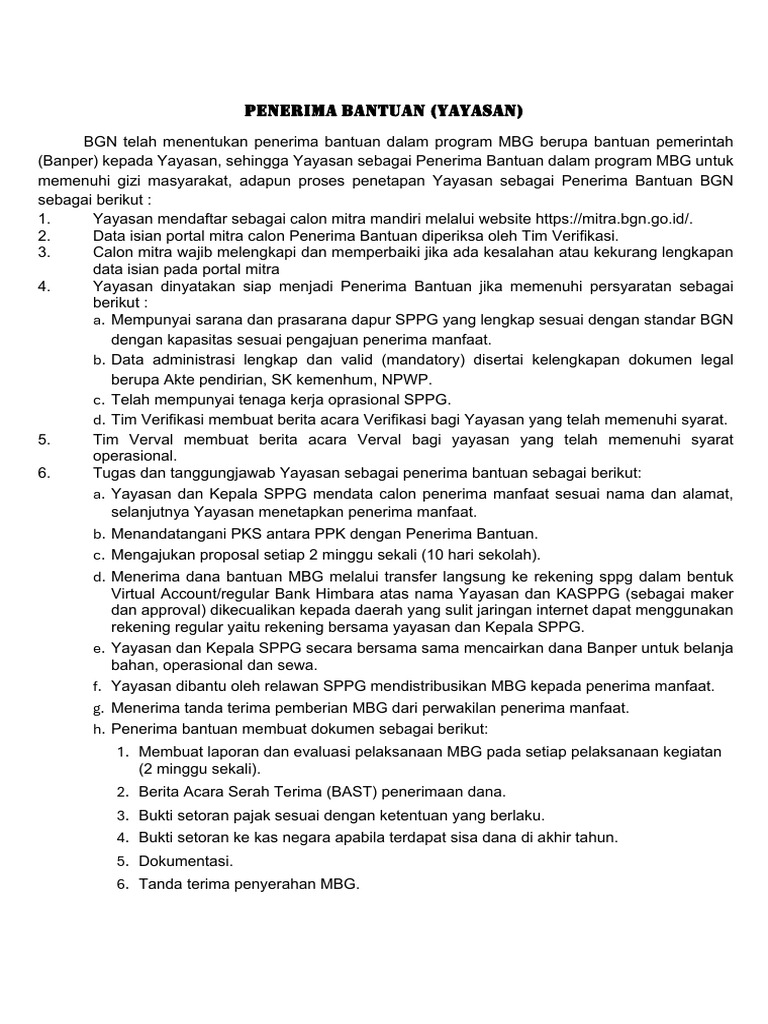 PENERIMA BANTUAN (YAYASAN)

BGN telah menentukan penerima bantuan dalam program MBG berupa bantuan pemerintah (Banper) kepada Yayasan, sehingga Yayasan sebagai Penerima Bantuan dalam program MBG untuk memenuhi gizi masyarakat, adapun proses penetapan Yayasan sebagai Penerima Bantuan BGN sebagai berikut :

1. Yayasan mendaftar sebagai calon mitra mandiri melalui website https://mitra.bgn.go.id/.
2. Data isian portal mitra calon Penerima Bantuan diperiksa oleh Tim Verifikasi.
3. Calon mitra wajib melengkapi dan memperbaiki jika ada kesalahan atau kekurang lengkapan data isian pada portal mitra
4. Yayasan dinyatakan siap menjadi Penerima Bantuan jika memenuhi persyaratan sebagai berikut :
a. Mempunyai sarana dan prasarana dapur SPPG yang lengkap sesuai dengan standar BGN dengan kapasitas sesuai pengajuan penerima manfaat.
b. Data administrasi lengkap dan valid (mandatory) disertai kelengkapan dokumen legal berupa Akte pendirian, SK kemenhum, NPWP.
c. Telah mempunyai tenaga kerja oprasional SPPG.
d. Tim Verifikasi membuat berita acara Verifikasi bagi Yayasan yang telah memenuhi syarat.
5. Tim Verval membuat berita acara Verval bagi yayasan yang telah memenuhi syarat operasional.
6. Tugas dan tanggungjawab Yayasan sebagai penerima bantuan sebagai berikut:
a. Yayasan dan Kepala SPPG mendata calon penerima manfaat sesuai nama dan alamat, selanjutnya Yayasan menetapkan penerima manfaat.
b. Menandatangani PKS antara PPK dengan Penerima Bantuan.
c. Mengajukan proposal setiap 2 minggu sekali (10 hari sekolah).
d. Menerima dana bantuan MBG melalui transfer langsung ke rekening sppg dalam bentuk Virtual Account/regular Bank Himbara atas nama Yayasan dan KASPPG (sebagai maker dan approval) dikecualikan kepada daerah yang sulit jaringan internet dapat menggunakan rekening regular yaitu rekening bersama yayasan dan Kepala SPPG.
e. Yayasan dan Kepala SPPG secara bersama sama mencairkan dana Banper untuk belanja bahan, operasional dan sewa.
f. Yayasan dibantu oleh relawan SPPG mendistribusikan MBG kepada penerima manfaat.
g. Menerima tanda terima pemberian MBG dari perwakilan penerima manfaat.
h. Penerima bantuan membuat dokumen sebagai berikut:
1. Membuat laporan dan evaluasi pelaksanaan MBG pada setiap pelaksanaan kegiatan (2 minggu sekali).
2. Berita Acara Serah Terima (BAST) penerimaan dana.
3. Bukti setoran pajak sesuai dengan ketentuan yang berlaku.
4. Bukti setoran ke kas negara apabila terdapat sisa dana di akhir tahun.
5. Dokumentasi.
6. Tanda terima penyerahan MBG.